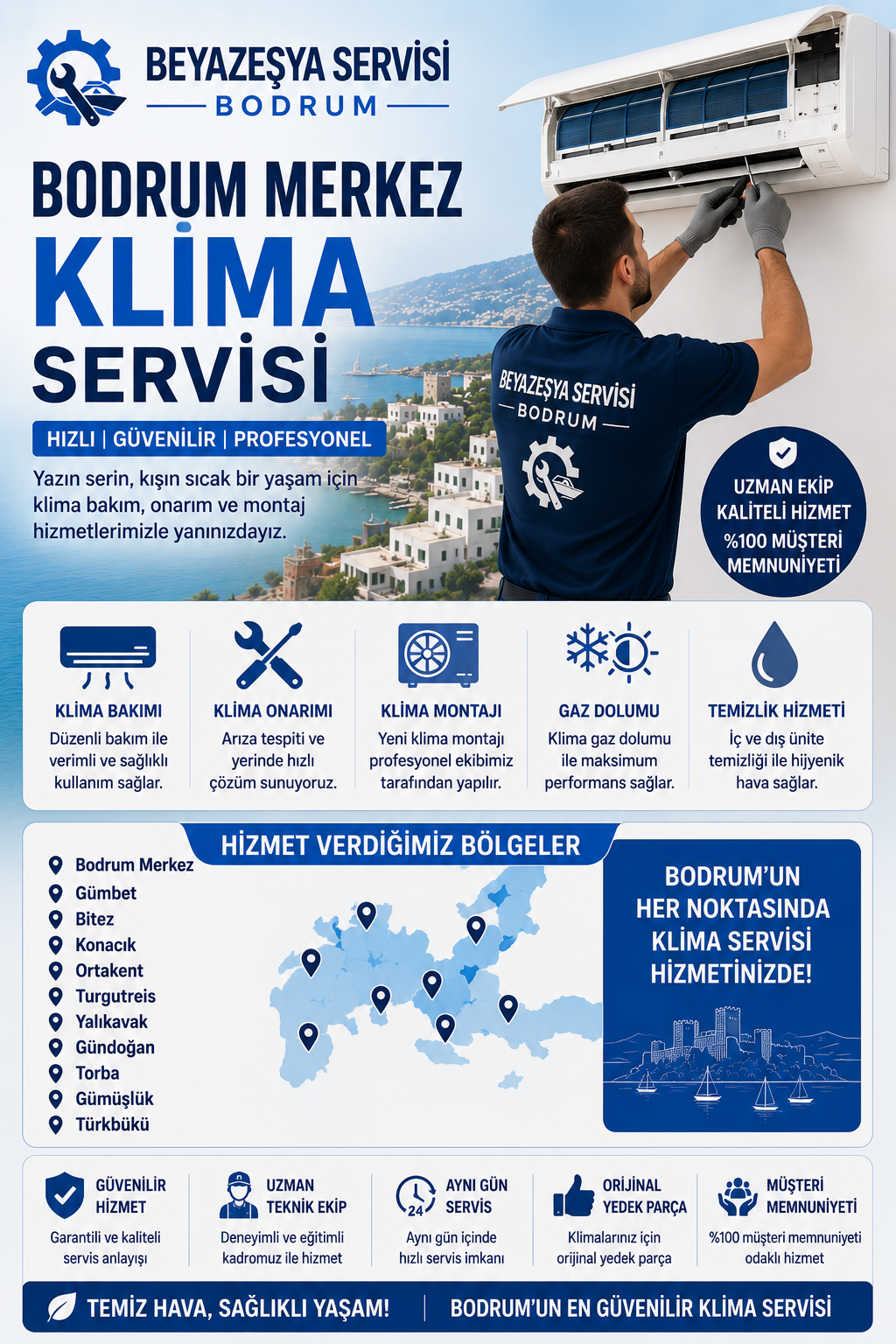 BEYAZEŞYA SERVİSİ
BODRUM

BODRUM MERKEZ
KLİMA
SERVİSİ

HIZLI | GÜVENİLİR | PROFESYONEL

Yazın serin, kışın sıcak bir yaşam için klima bakım, onarım ve montaj hizmetlerimizle yanınızdayız.

BEYAZEŞYA SERVİSİ
BODRUM

UZMAN EKİP
KALİTELİ HİZMET
%100 MÜŞTERİ MEMNUNİYETİ

KLİMA BAKIMI
Düzenli bakım ile verimli ve sağlıklı kullanım sağlar.

KLİMA ONARIMI
Arıza tespiti ve yerinde hızlı çözüm sunuyoruz.

KLİMA MONTAJI
Yeni klima montajı profesyonel ekibimiz tarafından yapılır.

GAZ DOLUMU
Klima gaz dolumu ile maksimum performans sağlar.

TEMİZLİK HİZMETİ
İç ve dış ünite temizliği ile hijyenik hava sağlar.

HİZMET VERDİĞİMİZ BÖLGELER

Bodrum Merkez
Gümbet
Bitez
Konacık
Ortakent
Turgutreis
Yalıkavak
Gündoğan
Torba
Gümüşlük
Türkbükü

BODRUM'UN HER NOKTASINDA KLİMA SERVİSİ HİZMETİNİZDE!

GÜVENİLİR HİZMET
Garantili ve kaliteli servis anlayışı

UZMAN TEKNİK EKİP
Deneyimli ve eğitimli kadromuz ile hizmet

24
AYNI GÜN SERVİS
Aynı gün içinde hızlı servis imkanı

ORİJİNAL YEDEK PARÇA
Klimalarınız için orijinal yedek parça

MÜŞTERİ MEMNUNİYETİ
%100 müşteri memnuniyeti odaklı hizmet

TEMİZ HAVA, SAĞLIKLI YAŞAM! | BODRUM'UN EN GÜVENİLİR KLİMA SERVİSİ